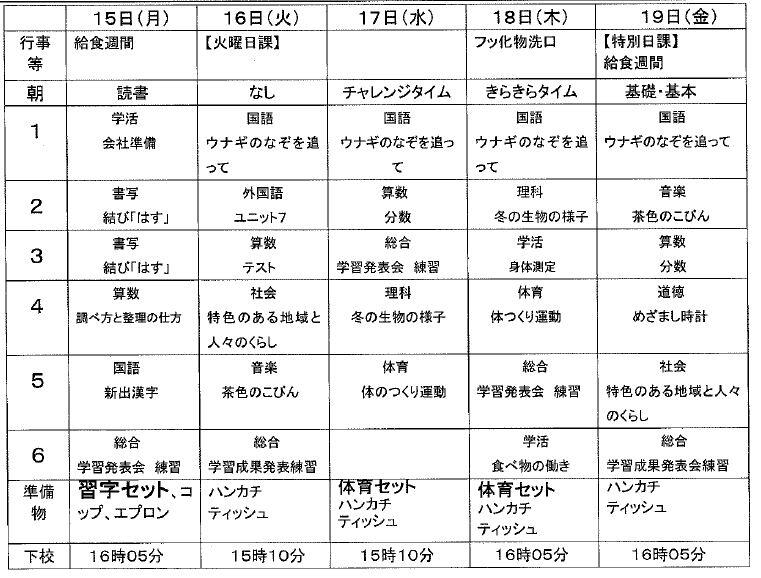 |  | 15日(月) | 16日(火) | 17日(水) | 18日(木) | 19日(金) |
|---|---|---|---|---|---|
| 行事等 | 給食週間 | 【火曜日課】 |  | フッ化物洗口 | 【特別日課】 給食週間 |
| 朝 | 読書 | なし | チャレンジタイム | きらきらタイム | 基礎・基本 |
| 1 | 学活 会社準備 | 国語 ウナギのなぞを追って | 国語 ウナギのなぞを追って | 国語 ウナギのなぞを追って | 国語 ウナギのなぞを追って |
| 2 | 書写 結び「はす」 | 外国語 ユニット7 | 算数 分数 | 理科 冬の生物の様子 | 音楽 茶色のこびん |
| 3 | 書写 結び「はす」 | 算数 テスト | 総合 学習発表会 練習 | 学活 身体測定 | 算数 分数 |
| 4 | 算数 調べ方と整理の仕方 | 社会 特色のある地域と人々のくらし | 理科 冬の生物の様子 | 体育 体つくり運動 | 道徳 めざまし時計 |
| 5 | 国語 新出漢字 | 音楽 茶色のこびん | 体育 体のつくり運動 | 総合 学習発表会 練習 | 社会 特色のある地域と人々のくらし |
| 6 | 総合 学習発表会 練習 | 総合 学習成果発表練習 |  | 学活 食べ物の働き | 総合 学習成果発表会練習 |
| 準備物 | 習字セット、コップ、エプロン | ハンカチ ティッシュ | 体育セット ハンカチ ティッシュ | 体育セット ハンカチ ティッシュ | ハンカチ ティッシュ |
| 下校 | 16時05分 | 15時10分 | 15時10分 | 16時05分 | 16時05分 |